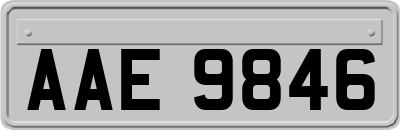 AAE 9846